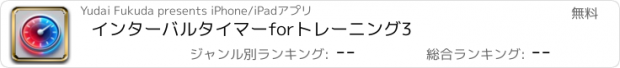 Yudai Fukuda presents iPhone/iPadアプリ

無料

インターバルタイマーforトレーニング3

ジャンル別ランキング: --

総合ランキング: --